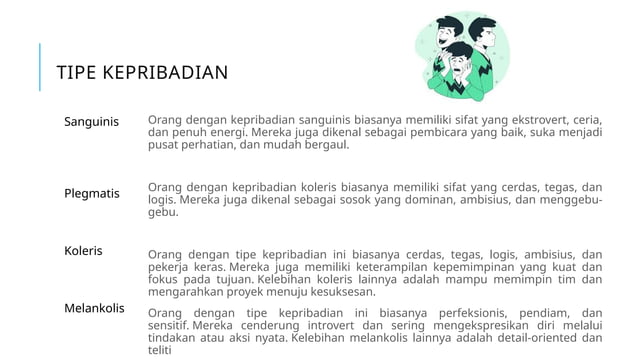 TIPE KEPRIBADIAN

Sanguinis

Orang dengan kepribadian sanguinis biasanya memiliki sifat yang ekstrovert, ceria, dan penuh energi. Mereka juga dikenal sebagai pembicara yang baik, suka menjadi pusat perhatian, dan mudah bergaul.

Plegmatis

Orang dengan kepribadian koleris biasanya memiliki sifat yang cerdas, tegas, dan logis. Mereka juga dikenal sebagai sosok yang dominan, ambisius, dan menggebu-gebu.

Koleris

Orang dengan tipe kepribadian ini biasanya cerdas, tegas, logis, ambisius, dan pekerja keras. Mereka juga memiliki keterampilan kepemimpinan yang kuat dan fokus pada tujuan. Kelebihan koleris lainnya adalah mampu memimpin tim dan mengarahkan proyek menuju kesuksesan.

Melankolis

Orang dengan tipe kepribadian ini biasanya perfeksionis, pendiam, dan sensitif. Mereka cenderung introvert dan sering mengekspresikan diri melalui tindakan atau aksi nyata. Kelebihan melankolis lainnya adalah detail-oriented dan teliti